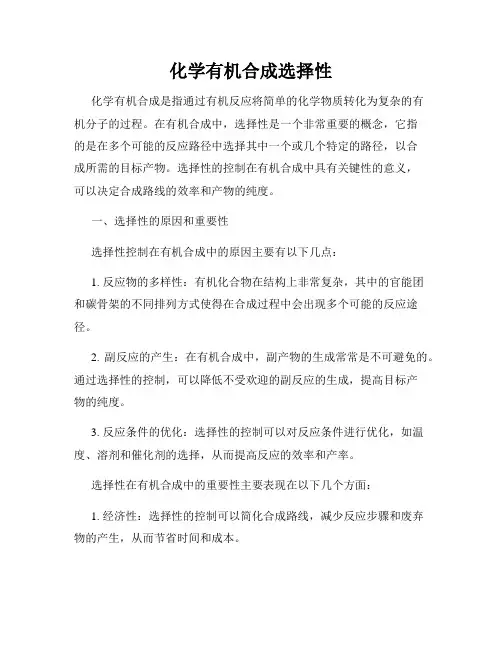 化学有机合成选择性

化学有机合成是指通过有机反应将简单的化学物质转化为复杂的有机分子的过程。在有机合成中，选择性是一个非常重要的概念，它指的是在多个可能的反应路径中选择其中一个或几个特定的路径，以合成所需的目标产物。选择性的控制在有机合成中具有关键性的意义，可以决定合成路线的效率和产物的纯度。

一、选择性的原因和重要性

选择性控制在有机合成中的原因主要有以下几点：

1. 反应物的多样性：有机化合物在结构上非常复杂，其中的官能团和碳骨架的不同排列方式使得在合成过程中会出现多个可能的反应途径。

2. 副反应的产生：在有机合成中，副产物的生成常常是不可避免的。通过选择性的控制，可以降低不受欢迎的副反应的生成，提高目标产物的纯度。

3. 反应条件的优化：选择性的控制可以对反应条件进行优化，如温度、溶剂和催化剂的选择，从而提高反应的效率和产率。

选择性在有机合成中的重要性主要表现在以下几个方面：

1. 经济性：选择性的控制可以简化合成路线，减少反应步骤和废弃物的产生，从而节省时间和成本。